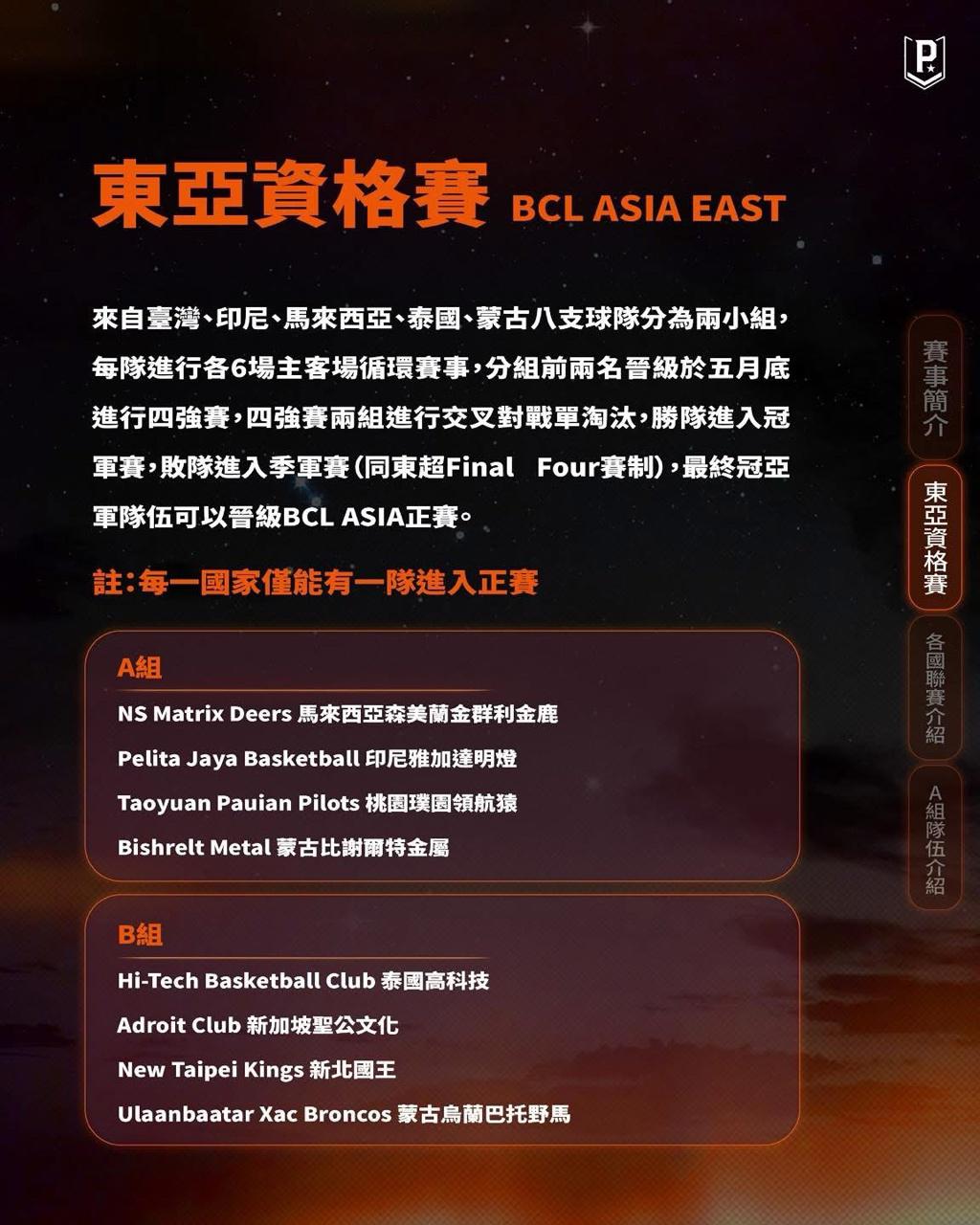 P

東亞資格賽 BCL ASIA EAST

來自臺灣、印尼、馬來西亞、泰國、蒙古八支球隊分為兩小組，每隊進行各6場主客場循環賽事，分組前兩名晉級於五月底進行四強賽，四強賽兩組進行交叉對戰單淘汰，勝隊進入冠軍賽，敗隊進入季軍賽（同東超Final Four賽制），最終冠亞軍隊伍可以晉級BCL ASIA正賽。

註：每一國家僅能有一隊進入正賽

A組
NS Matrix Deers 馬來西亞森美蘭金群利金鹿
Pelita Jaya Basketball 印尼雅加達明燈
Taoyuan Pauian Pilots 桃園璞園領航猿
Bishrelt Metal 蒙古比謝爾特金屬

B組
Hi-Tech Basketball Club 泰國高科技
Adroit Club 新加坡聖公文化
New Taipei Kings 新北國王
Ulaanbaatar Xac Broncos 蒙古烏蘭巴托野馬

賽事簡介
東亞資格賽
各國聯賽介紹
A組隊伍介紹